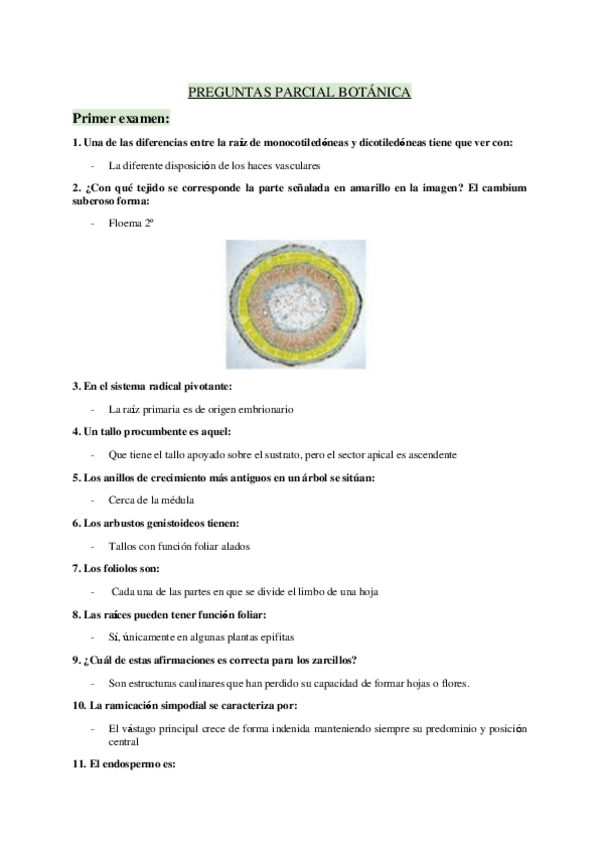 PREGUNTAS PARCIAL BOTÁNICA

Primer examen:

1. Una de las diferencias entre la raíz de monocotiledóneas y dicotiledóneas tiene que ver con:

- La diferente disposición de los haces vasculares

2. ¿Con qué tejido se corresponde la parte señalada en amarillo en la imagen? El cambium suberoso forma:

- Floema 2º

3. En el sistema radical pivotante:

- La raíz primaria es de origen embrionario

4. Un tallo procumbente es aquel:

- Que tiene el tallo apoyado sobre el sustrato, pero el sector apical es ascendente

5. Los anillos de crecimiento más antiguos en un árbol se sitúan:

- Cerca de la médula

6. Los arbustos genistoideos tienen:

- Tallos con función foliar alados

7. Los foliolos son:

- Cada una de las partes en que se divide el limbo de una hoja

8. Las raíces pueden tener función foliar:

- Sí, únicamente en algunas plantas epífitas

9. ¿Cuál de estas afirmaciones es correcta para los zarcillos?

- Son estructuras caulinares que han perdido su capacidad de formar hojas o flores.

10. La ramicación simpodial se caracteriza por:

- El vástago principal crece de forma indenida manteniendo siempre su predominio y posición central

11. El endospermo es: